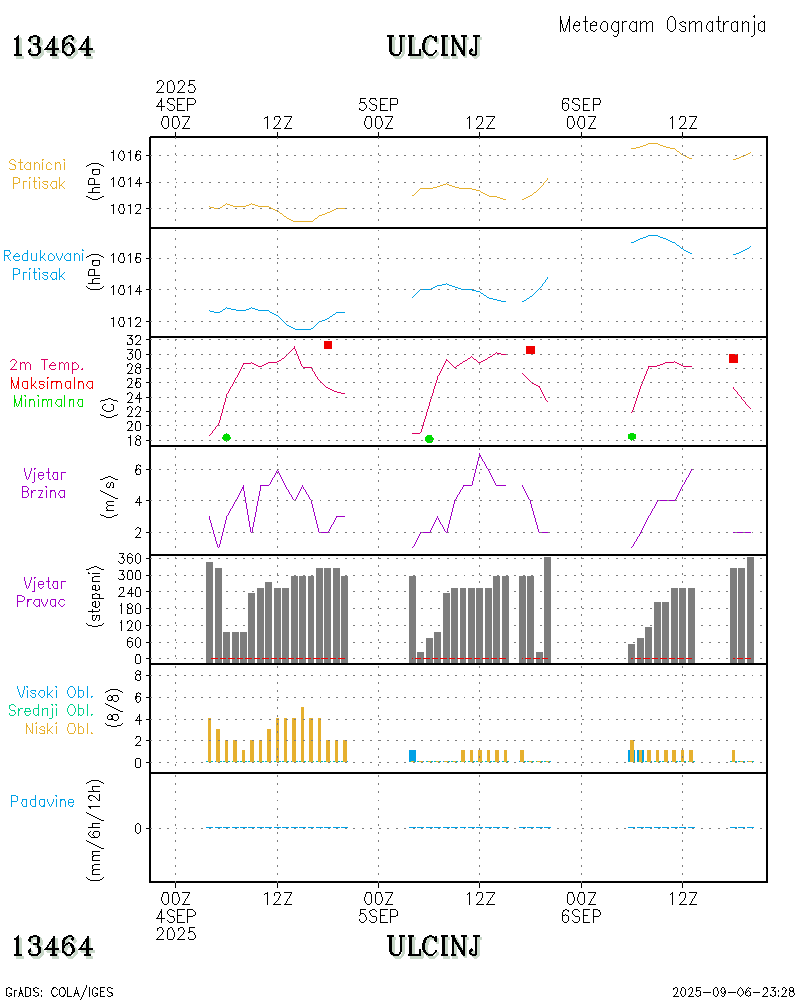 Meteogram Osmatranja

13464 ULCINJ

2025
4SEP
00Z 12Z 5SEP
00Z 12Z 6SEP
00Z 12Z

Stanicni
Pritisak
(hPa)
1016
1014
1012

Redukovani
Pritisak
(hPa)
1016
1014
1012

2m Temp.
Maksimalna
Minimalna
(C)
32
30
28
26
24
22
20
18

Vjetar
Brzina
(m/s)
6
4
2

Vjetar
Pravac
(stepeni)
360
300
240
180
120
60
0

Visoki Obl.
Srednji Obl.
Niski Obl.
(8/8)
8
6
4
2
0

Padavine
(mm/6h/12h)
0

00Z
4SEP
2025
12Z 00Z
5SEP
12Z 00Z
6SEP
12Z

13464 ULCINJ

GrADS: COLA/IGES
2025-09-06-23:28